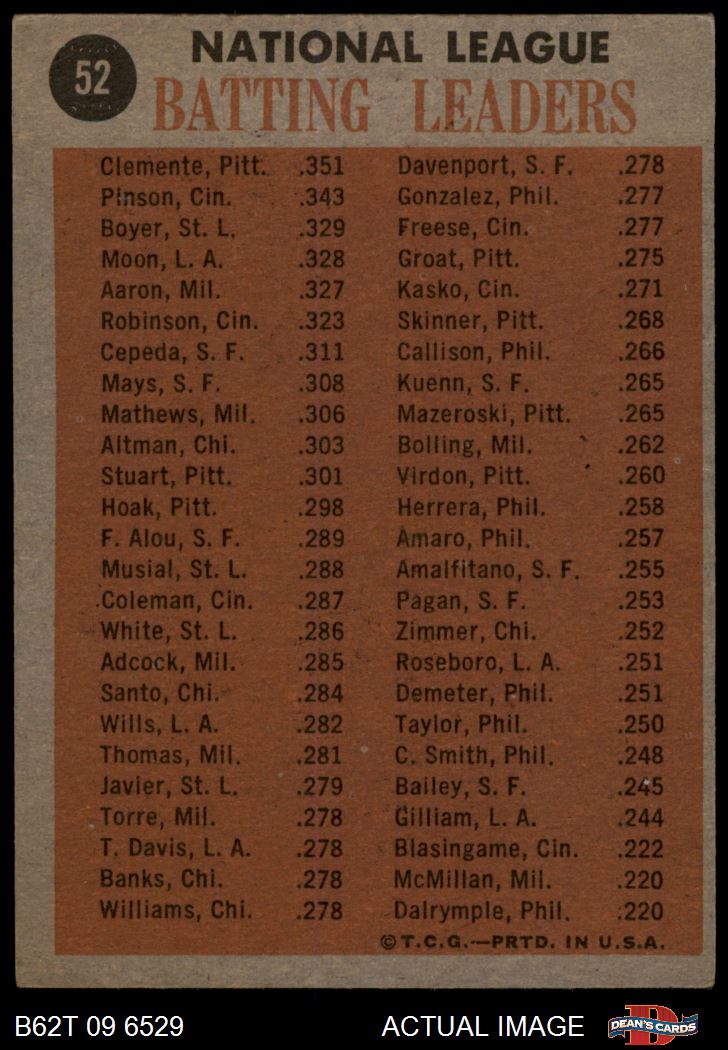 52

NATIONAL LEAGUE
BATTING LEADERS

Clemente, Pitt. .351
Pinson, Cin. .343
Boyer, St. L. .329
Moon, L. A. .328
Aaron, Mil. .327
Robinson, Cin. .323
Cepeda, S. F. .311
Mays, S. F. .308
Mathews, Mil. .306
Altman, Chi. .303
Stuart, Pitt. .301
Hoak, Pitt. .298
F. Alou, S. F. .289
Musial, St. L. .288
Coleman, Cin. .287
White, St. L. .286
Adcock, Mil. .285
Santo, Chi. .284
Wills, L. A. .282
Thomas, Mil. .281
Javier, St. L. .279
Torre, Mil. .278
T. Davis, L. A. .278
Banks, Chi. .278
Williams, Chi. .278

Davenport, S. F. .278
Gonzalez, Phil. .277
Freese, Cin. .277
Groat, Pitt. .275
Kasko, Cin. .271
Skinner, Pitt. .268
Callison, Phil. .266
Kuenn, S. F. .265
Mazeroski, Pitt. .265
Bolling, Mil. .262
Virdon, Pitt. .260
Herrera, Phil. .258
Amaro, Phil. .257
Amalfitano, S. F. .255
Pagan, S. F. .253
Zimmer, Chi. .252
Roseboro, L. A. .251
Demeter, Phil. .251
Taylor, Phil. .250
C. Smith, Phil. .248
Bailey, S. F. .245
Gilliam, L. A. .244
Blasingame, Cin. .222
McMillan, Mil. .220
Dalrymple, Phil. .220

©T.C.G.—PRTD. IN U.S.A.

B62T 09 6529
ACTUAL IMAGE
DEAN'S CARDS